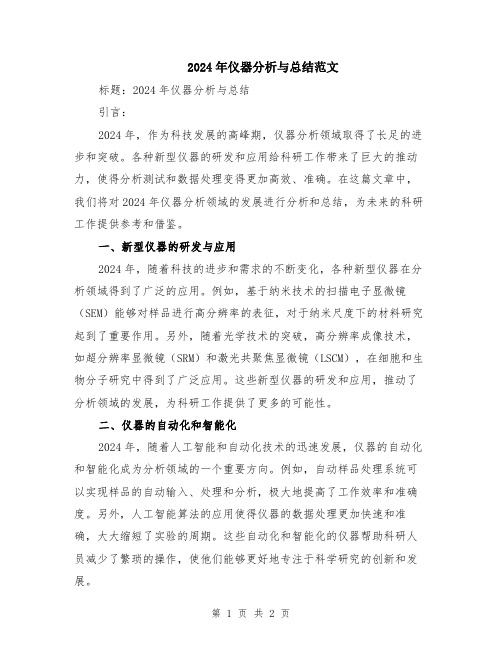 2024年仪器分析与总结范文

标题：2024年仪器分析与总结

引言：

2024年，作为科技发展的高峰期，仪器分析领域取得了长足的进步和突破。各种新型仪器的研发和应用给科研工作带来了巨大的推动力，使得分析测试和数据处理变得更加高效、准确。在这篇文章中，我们将对2024年仪器分析领域的发展进行分析和总结，为未来的科研工作提供参考和借鉴。

一、新型仪器的研发与应用

2024年，随着科技的进步和需求的不断变化，各种新型仪器在分析领域得到了广泛的应用。例如，基于纳米技术的扫描电子显微镜（SEM）能够对样品进行高分辨率的表征，对于纳米尺度下的材料研究起到了重要作用。另外，随着光学技术的突破，高分辨率成像技术，如超分辨率显微镜（SRM）和激光共聚焦显微镜（LSCM），在细胞和生物分子研究中得到了广泛应用。这些新型仪器的研发和应用，推动了分析领域的发展，为科研工作提供了更多的可能性。

二、仪器的自动化和智能化

2024年，随着人工智能和自动化技术的迅速发展，仪器的自动化和智能化成为分析领域的一个重要方向。例如，自动样品处理系统可以实现样品的自动输入、处理和分析，极大地提高了工作效率和准确度。另外，人工智能算法的应用使得仪器的数据处理更加快速和准确，大大缩短了实验的周期。这些自动化和智能化的仪器帮助科研人员减少了繁琐的操作，使他们能够更好地专注于科学研究的创新和发展。

第 1 页 共 2 页